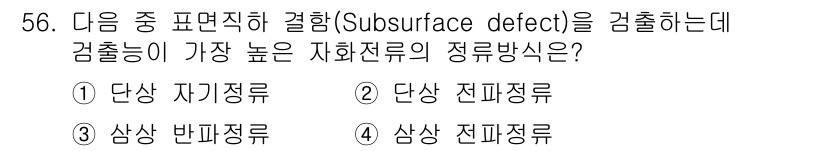 56. 다음 중 표면직하 결함(Subsurface defect)을 검출하는데 검출능이 가장 높은 자화전류의 정류방식은?

① 단상 자기정류　② 단상 전파정류

③ 삼상 반파정류　④ 삼상 전파정류